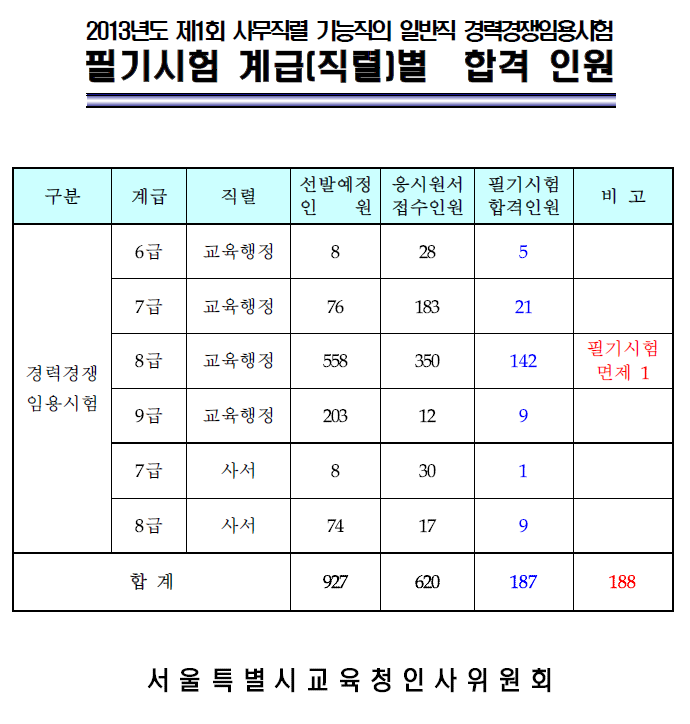 2013년도 제1회 사무직렬 기능직의 일반직 경력경쟁임용시험
필기시험 계급(직렬)별 합격 인원

| 구분 | 계급 | 직렬 | 선발예정 인 원 | 응시원서 접수인원 | 필기시험 합격인원 | 비 고 |
|---|---|---|---|---|---|---|
| 경력경쟁 임용시험 | 6급 | 교육행정 | 8 | 28 | 5 | |
| | 7급 | 교육행정 | 76 | 183 | 21 | |
| | 8급 | 교육행정 | 558 | 350 | 142 | 필기시험 면제 1 |
| | 9급 | 교육행정 | 203 | 12 | 9 | |
| | 7급 | 사서 | 8 | 30 | 1 | |
| | 8급 | 사서 | 74 | 17 | 9 | |
| 합 계 | | | 927 | 620 | 187 | 188 |

서울특별시교육청인사위원회